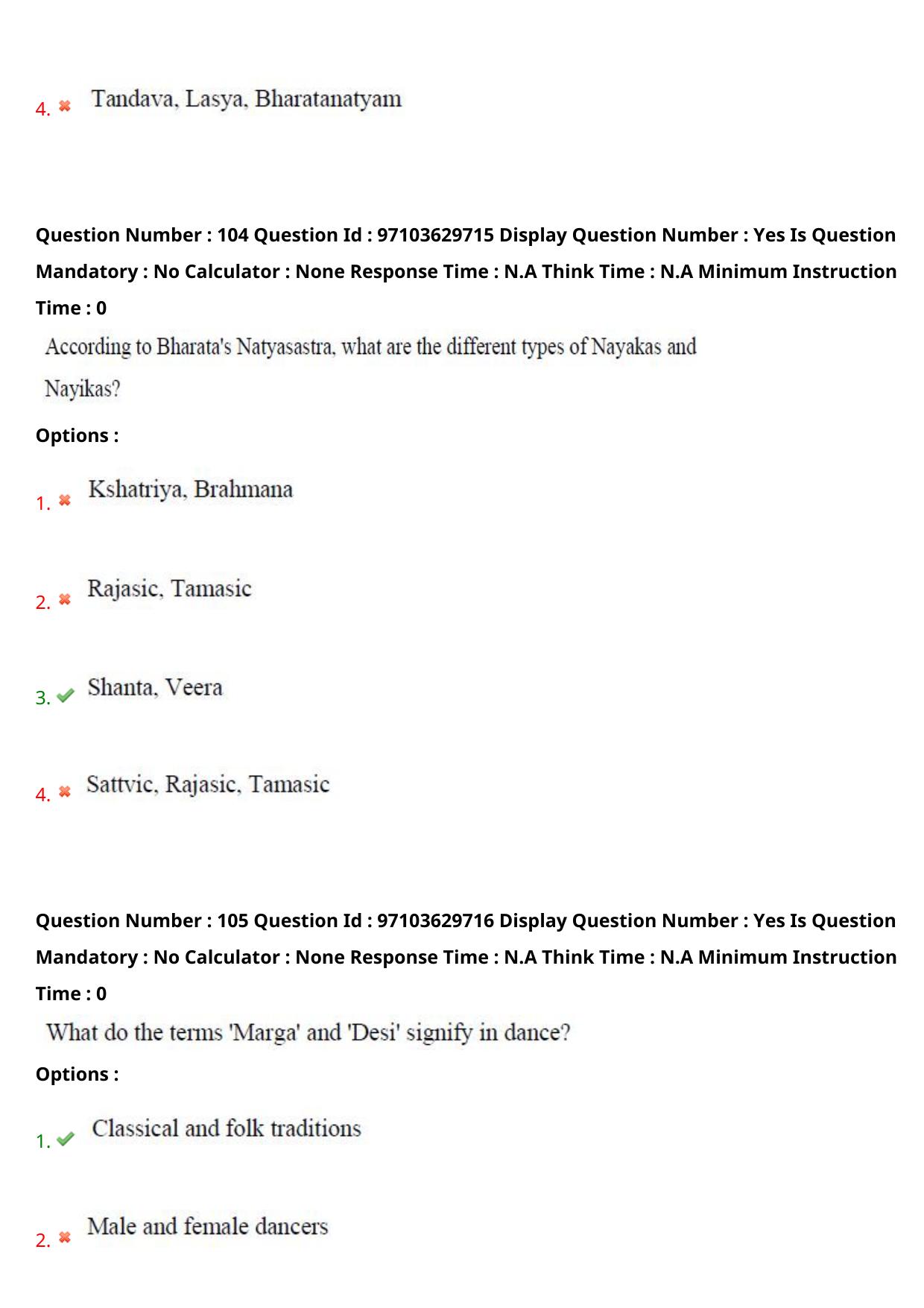 4. Tandava, Lasya, Bharatanatyam

Question Number : 104 Question Id : 97103629715 Display Question Number : Yes Is Question Mandatory : No Calculator : None Response Time : N.A Think Time : N.A Minimum Instruction Time : 0

According to Bharata's Natyasastra, what are the different types of Nayakas and Nayikas?

Options :

1. Kshatriya, Brahmana

2. Rajasic, Tamasic

3. Shanta, Veera

4. Sattvic, Rajasic, Tamasic

Question Number : 105 Question Id : 97103629716 Display Question Number : Yes Is Question Mandatory : No Calculator : None Response Time : N.A Think Time : N.A Minimum Instruction Time : 0

What do the terms 'Marga' and 'Desi' signify in dance?

Options :

1. Classical and folk traditions

2. Male and female dancers